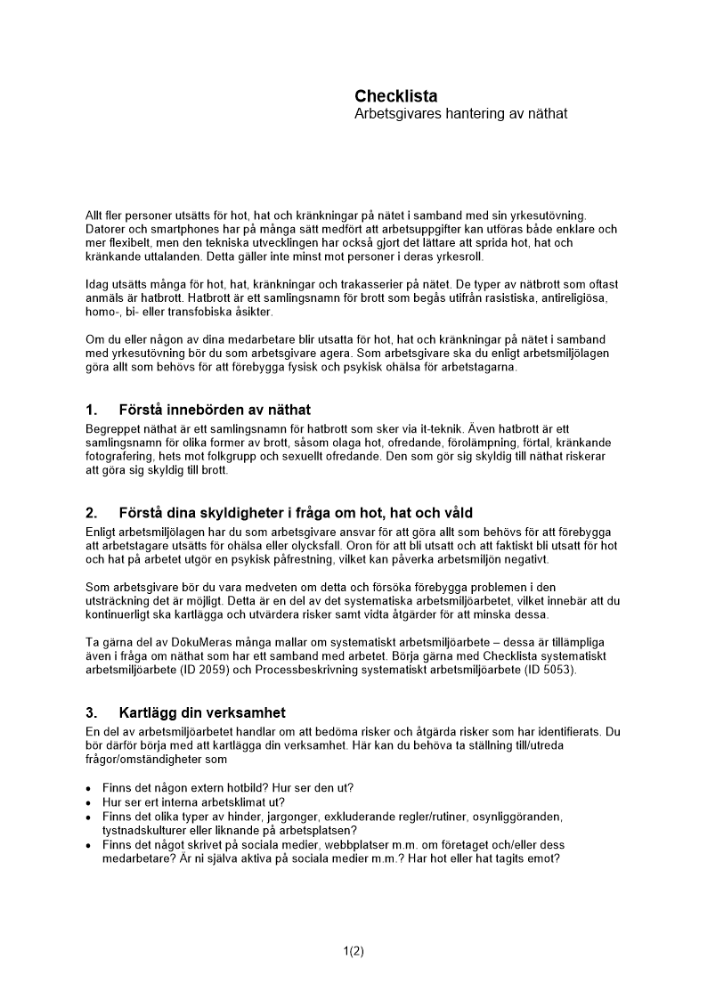 Checklista
Arbetsgivares hantering av näthat

Allt fler personer utsätts för hot, hat och kränkningar på nätet i samband med sin yrkesutövning. Datorer och smartphones har på många sätt medfört att arbetsuppgifter kan utföras både enklare och mer flexibelt, men den tekniska utvecklingen har också gjort det lättare att sprida hot, hat och kränkande uttalanden. Detta gäller inte minst mot personer i deras yrkesroll.

Idag utsätts många för hot, hat, kränkningar och trakasserier på nätet. De typer av nätbrott som oftast anmäls är hatbrott. Hatbrott är ett samlingsnamn för brott som begås utifrån rasistiska, antireligiösa, homo-, bi- eller transfobiska åsikter.

Om du eller någon av dina medarbetare blir utsatta för hot, hat och kränkningar på nätet i samband med yrkesutövning bör du som arbetsgivare agera. Som arbetsgivare ska du enligt arbetsmiljölagen göra allt som behövs för att förebygga fysisk och psykisk ohälsa för arbetstagarna.

1. Förstå innebörden av näthat

Begreppet näthat är ett samlingsnamn för hatbrott som sker via it-teknik. Även hatbrott är ett samlingsnamn för olika former av brott, såsom olaga hot, ofredande, förolämpning, förtal, kränkande fotografering, hets mot folkgrupp och sexuellt ofredande. Den som gör sig skyldig till näthat riskerar att göra sig skyldig till brott.

2. Förstå dina skyldigheter i fråga om hot, hat och våld

Enligt arbetsmiljölagen har du som arbetsgivare ansvar för att göra allt som behövs för att förebygga att arbetstagare utsätts för ohälsa eller olycksfall. Oron för att bli utsatt och att faktiskt bli utsatt för hot och hat på arbetet utgör en psykisk påfrestning, vilket kan påverka arbetsmiljön negativt.

Som arbetsgivare bör du vara medveten om detta och försöka förebygga problemen i den utsträckning det är möjligt. Detta är en del av det systematiska arbetsmiljöarbetet, vilket innebär att du kontinuerligt ska kartlägga och utvärdera risker samt vidta åtgärder för att minska dessa.

Ta gärna del av DokuMeras många mallar om systematiskt arbetsmiljöarbete – dessa är tillämpliga även i fråga om näthat som har ett samband med arbetet. Börja gärna med Checklista systematiskt arbetsmiljöarbete (ID 2059) och Processbeskrivning systematiskt arbetsmiljöarbete (ID 5053).

3. Kartlägg din verksamhet

En del av arbetsmiljöarbetet handlar om att bedöma risker och åtgärda risker som har identifierats. Du bör därför börja med att kartlägga din verksamhet. Här kan du behöva ta ställning till/utreda frågor/omständigheter som

• Finns det någon extern hotbild? Hur ser den ut?
• Hur ser ert interna arbetsklimat ut?
• Finns det olika typer av hinder, jargonger, exkluderande regler/rutiner, osynliggöranden, tystnadskulturer eller liknande på arbetsplatsen?
• Finns det något skrivet på sociala medier, webbplatser m.m. om företaget och/eller dess medarbetare? Är ni själva aktiva på sociala medier m.m.? Har hot eller hat tagits emot?

1(2)